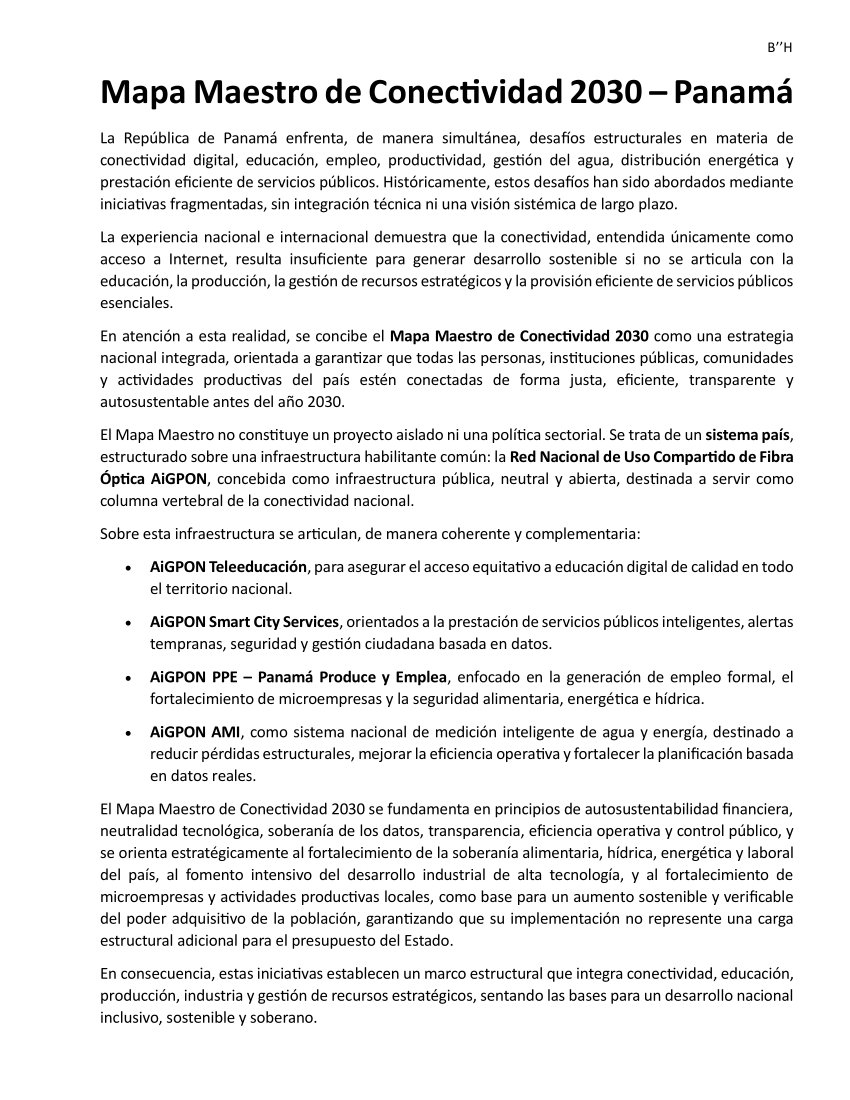 B''H

Mapa Maestro de Conectividad 2030 – Panamá

La República de Panamá enfrenta, de manera simultánea, desafíos estructurales en materia de conectividad digital, educación, empleo, productividad, gestión del agua, distribución energética y prestación eficiente de servicios públicos. Históricamente, estos desafíos han sido abordados mediante iniciativas fragmentadas, sin integración técnica ni una visión sistémica de largo plazo.

La experiencia nacional e internacional demuestra que la conectividad, entendida únicamente como acceso a Internet, resulta insuficiente para generar desarrollo sostenible si no se articula con la educación, la producción, la gestión de recursos estratégicos y la provisión eficiente de servicios públicos esenciales.

En atención a esta realidad, se concibe el Mapa Maestro de Conectividad 2030 como una estrategia nacional integrada, orientada a garantizar que todas las personas, instituciones públicas, comunidades y actividades productivas del país estén conectadas de forma justa, eficiente, transparente y autosustentable antes del año 2030.

El Mapa Maestro no constituye un proyecto aislado ni una política sectorial. Se trata de un sistema país, estructurado sobre una infraestructura habilitante común: la Red Nacional de Uso Compartido de Fibra Óptica AiGPON, concebida como infraestructura pública, neutral y abierta, destinada a servir como columna vertebral de la conectividad nacional.

Sobre esta infraestructura se articulan, de manera coherente y complementaria:

• AiGPON Teleeducación, para asegurar el acceso equitativo a educación digital de calidad en todo el territorio nacional.

• AiGPON Smart City Services, orientados a la prestación de servicios públicos inteligentes, alertas tempranas, seguridad y gestión ciudadana basada en datos.

• AiGPON PPE – Panamá Produce y Emplea, enfocado en la generación de empleo formal, el fortalecimiento de microempresas y la seguridad alimentaria, energética e hídrica.

• AiGPON AMI, como sistema nacional de medición inteligente de agua y energía, destinado a reducir pérdidas estructurales, mejorar la eficiencia operativa y fortalecer la planificación basada en datos reales.

El Mapa Maestro de Conectividad 2030 se fundamenta en principios de autosustentabilidad financiera, neutralidad tecnológica, soberanía de los datos, transparencia, eficiencia operativa y control público, y se orienta estratégicamente al fortalecimiento de la soberanía alimentaria, hídrica, energética y laboral del país, al fomento intensivo del desarrollo industrial de alta tecnología, y al fortalecimiento de microempresas y actividades productivas locales, como base para un aumento sostenible y verificable del poder adquisitivo de la población, garantizando que su implementación no represente una carga estructural adicional para el presupuesto del Estado.

En consecuencia, estas iniciativas establecen un marco estructural que integra conectividad, educación, producción, industria y gestión de recursos estratégicos, sentando las bases para un desarrollo nacional inclusivo, sostenible y soberano.